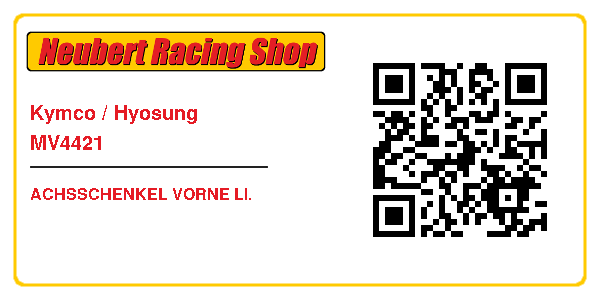 Neubert Racing Shop

Kymco / Hyosung
MV4421

ACHSSCHENKEL VORNE LI.